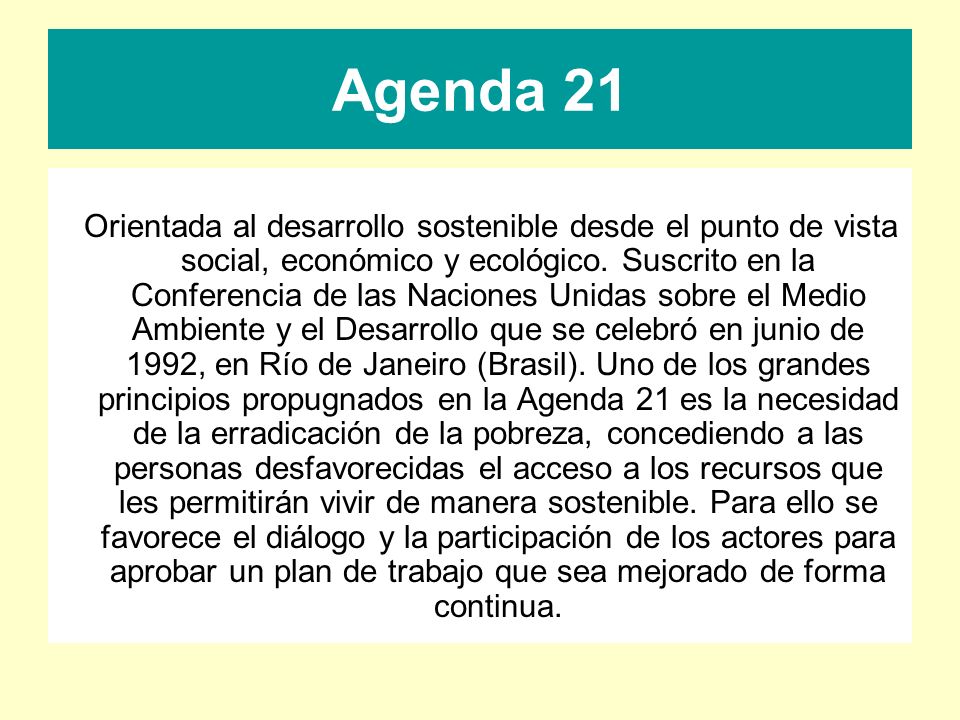 Agenda 21

Orientada al desarrollo sostenible desde el punto de vista social, económico y ecológico. Suscrito en la Conferencia de las Naciones Unidas sobre el Medio Ambiente y el Desarrollo que se celebró en junio de 1992, en Río de Janeiro (Brasil). Uno de los grandes principios propugnados en la Agenda 21 es la necesidad de la erradicación de la pobreza, concediendo a las personas desfavorecidas el acceso a los recursos que les permitirán vivir de manera sostenible. Para ello se favorece el diálogo y la participación de los actores para aprobar un plan de trabajo que sea mejorado de forma continua.